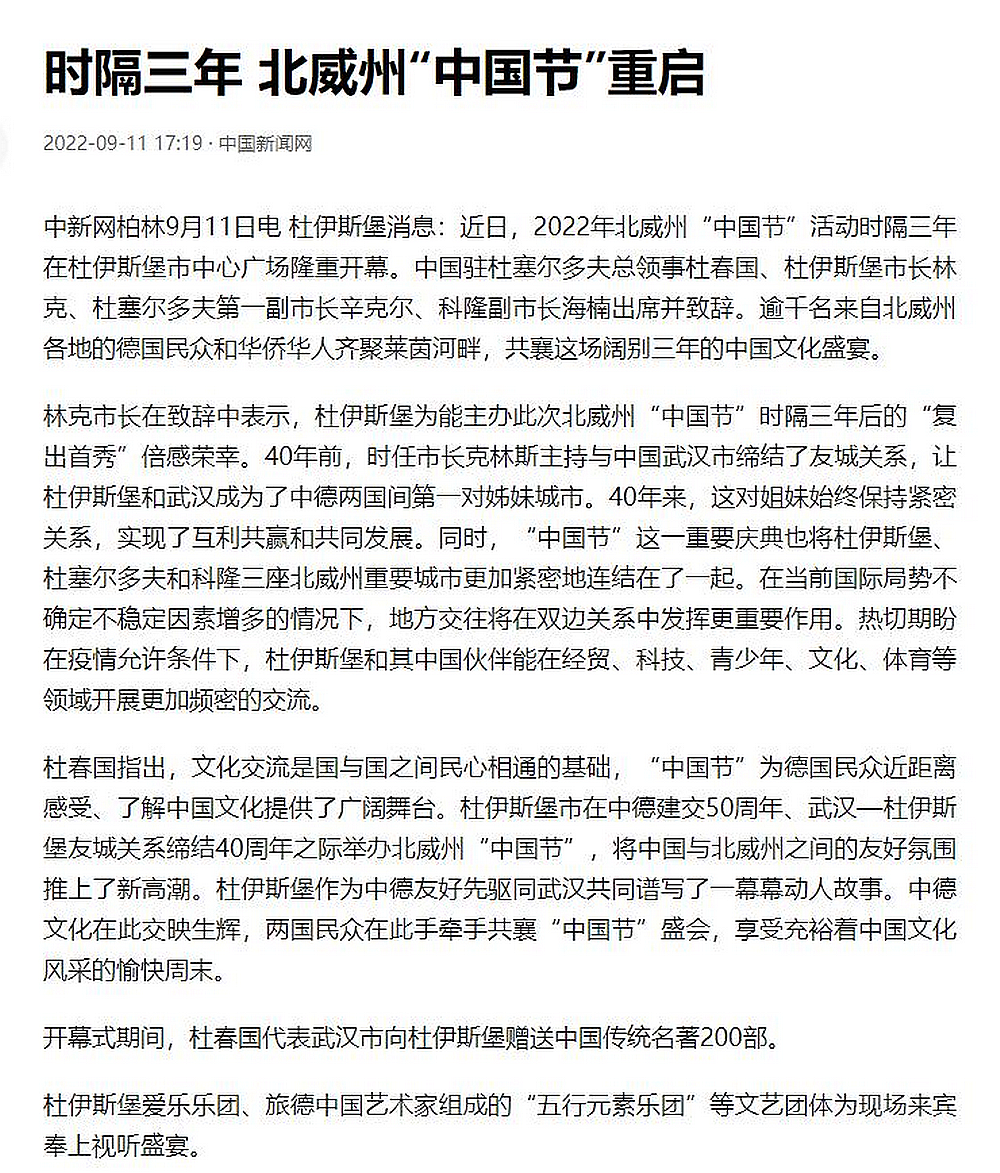 时隔三年 北威州“中国节”重启

2022-09-11 17:19 · 中国新闻网

中新网柏林9月11日电 杜伊斯堡消息：近日，2022年北威州“中国节”活动时隔三年在杜伊斯堡市中心广场隆重开幕。中国驻杜塞尔多夫总领事杜春国、杜伊斯堡市长林克、杜塞尔多夫第一副市长辛克尔、科隆副市长海楠出席并致辞。逾千名来自北威州各地的德国民众和华侨华人齐聚莱茵河畔，共襄这场阔别三年的中国文化盛宴。

林克市长在致辞中表示，杜伊斯堡为能主办此次北威州“中国节”时隔三年后的“复出首秀”倍感荣幸。40年前，时任市长克林斯主持与中国武汉市缔结了友城关系，让杜伊斯堡和武汉成为了中德两国间第一对姊妹城市。40年来，这对姐妹始终保持紧密关系，实现了互利共赢和共同发展。同时，“中国节”这一重要庆典也将杜伊斯堡、杜塞尔多夫和科隆三座北威州重要城市更加紧密地连结在了一起。在当前国际局势不确定不稳定因素增多的情况下，地方交往将在双边关系中发挥更重要作用。热切期盼在疫情允许条件下，杜伊斯堡和其中国伙伴能在经贸、科技、青少年、文化、体育等领域开展更加频密的交流。

杜春国指出，文化交流是国与国之间民心相通的基础，“中国节”为德国民众近距离感受、了解中国文化提供了广阔舞台。杜伊斯堡市在中德建交50周年、武汉—杜伊斯堡友城关系缔结40周年之际举办北威州“中国节”，将中国与北威州之间的友好氛围推上了新高潮。杜伊斯堡作为中德友好先驱同武汉共同谱写了一幕幕动人故事。中德文化在此交映生辉，两国民众在此手牵手共襄“中国节”盛会，享受充裕着中国文化风采的愉快周末。

开幕式期间，杜春国代表武汉市向杜伊斯堡赠送中国传统名著200部。

杜伊斯堡爱乐乐团、旅德中国艺术家组成的“五行元素乐团”等文艺团体为现场来宾奉上视听盛宴。